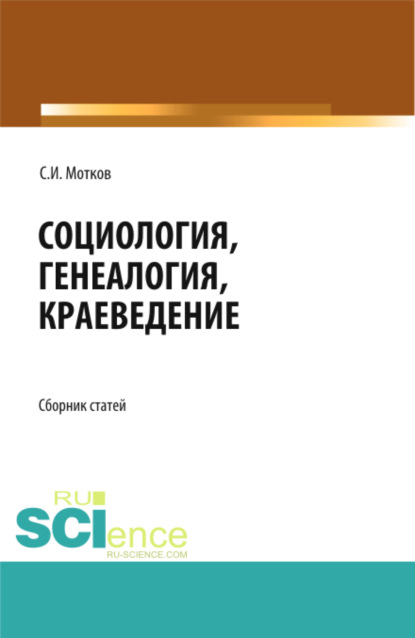 С.И. Мотков

СОЦИОЛОГИЯ, ГЕНЕАЛОГИЯ, КРАЕВЕДЕНИЕ

Сборник статей

RU
SCIence
RU-SCIENCE.COM